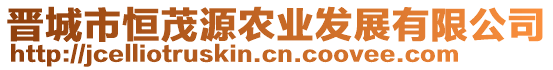 晋城市恒茂源农业发展有限公司
http://jcelliotruskin.cn.coovee.com